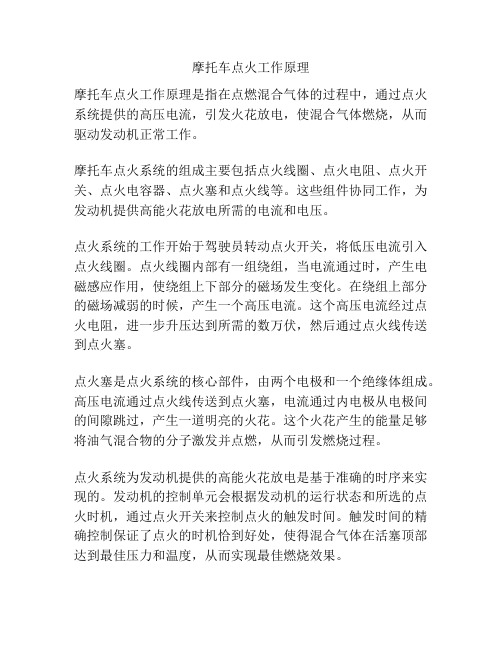 摩托车点火工作原理

摩托车点火工作原理是指在点燃混合气体的过程中，通过点火系统提供的高压电流，引发火花放电，使混合气体燃烧，从而驱动发动机正常工作。

摩托车点火系统的组成主要包括点火线圈、点火电阻、点火开关、点火电容器、点火塞和点火线等。这些组件协同工作，为发动机提供高能火花放电所需的电流和电压。

点火系统的工作开始于驾驶员转动点火开关，将低压电流引入点火线圈。点火线圈内部有一组绕组，当电流通过时，产生电磁感应作用，使绕组上下部分的磁场发生变化。在绕组上部分的磁场减弱的时候，产生一个高压电流。这个高压电流经过点火电阻，进一步升压达到所需的数万伏，然后通过点火线传送到点火塞。

点火塞是点火系统的核心部件，由两个电极和一个绝缘体组成。高压电流通过点火线传送到点火塞，电流通过内电极从电极间的间隙跳过，产生一道明亮的火花。这个火花产生的能量足够将油气混合物的分子激发并点燃，从而引发燃烧过程。

点火系统为发动机提供的高能火花放电是基于准确的时序来实现的。发动机的控制单元会根据发动机的运行状态和所选的点火时机，通过点火开关来控制点火的触发时间。触发时间的精确控制保证了点火的时机恰到好处，使得混合气体在活塞顶部达到最佳压力和温度，从而实现最佳燃烧效果。